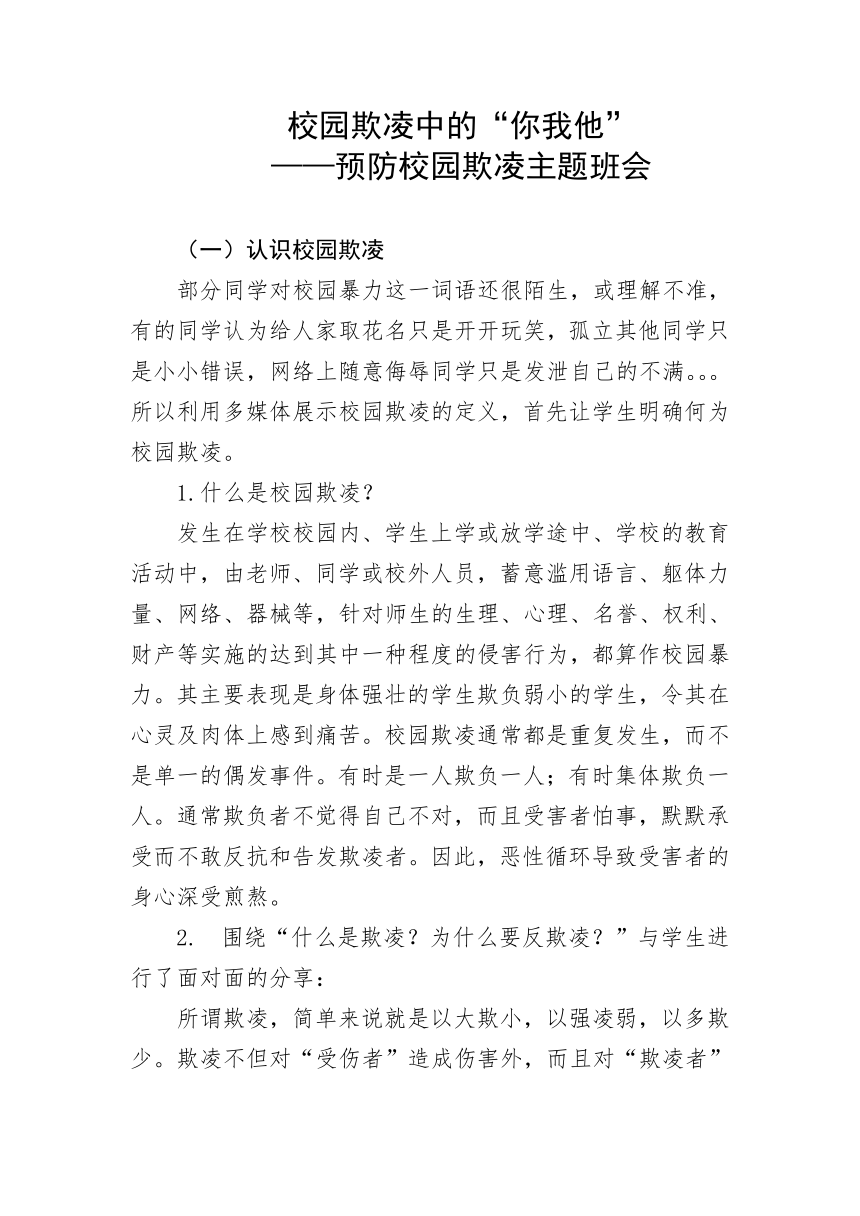 校园欺凌中的“你我他”
——预防校园欺凌主题班会

（一）认识校园欺凌

部分同学对校园暴力这一词语还很陌生，或理解不准，有的同学认为给人家取花名只是开开玩笑，孤立其他同学只是小小错误，网络上随意侮辱同学只是发泄自己的不满。。。所以利用多媒体展示校园欺凌的定义，首先让学生明确何为校园欺凌。

1.什么是校园欺凌？

发生在学校校园内、学生上学或放学途中、学校的教育活动中，由老师、同学或校外人员，蓄意滥用语言、躯体力量、网络、器械等，针对师生的生理、心理、名誉、权利、财产等实施的达到其中一种程度的侵害行为，都算作校园暴力。其主要表现是身体强壮的学生欺负弱小的学生，令其在心灵及肉体上感到痛苦。校园欺凌通常都是重复发生，而不是单一的偶发事件。有时是一人欺负一人；有时集体欺负一人。通常欺负者不觉得自己不对，而且受害者怕事，默默承受而不敢反抗和告发欺凌者。因此，恶性循环导致受害者的身心深受煎熬。

2. 围绕“什么是欺凌？为什么要反欺凌？”与学生进行了面对面的分享：

所谓欺凌，简单来说就是以大欺小，以强凌弱，以多欺少。欺凌不但对“受伤者”造成伤害外，而且对“欺凌者”